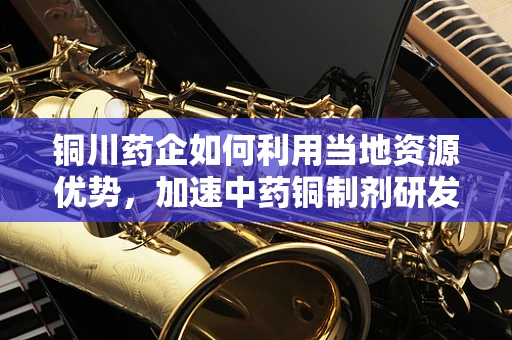 铜川药企如何利用当地资源优势，加速中药铜制剂研发